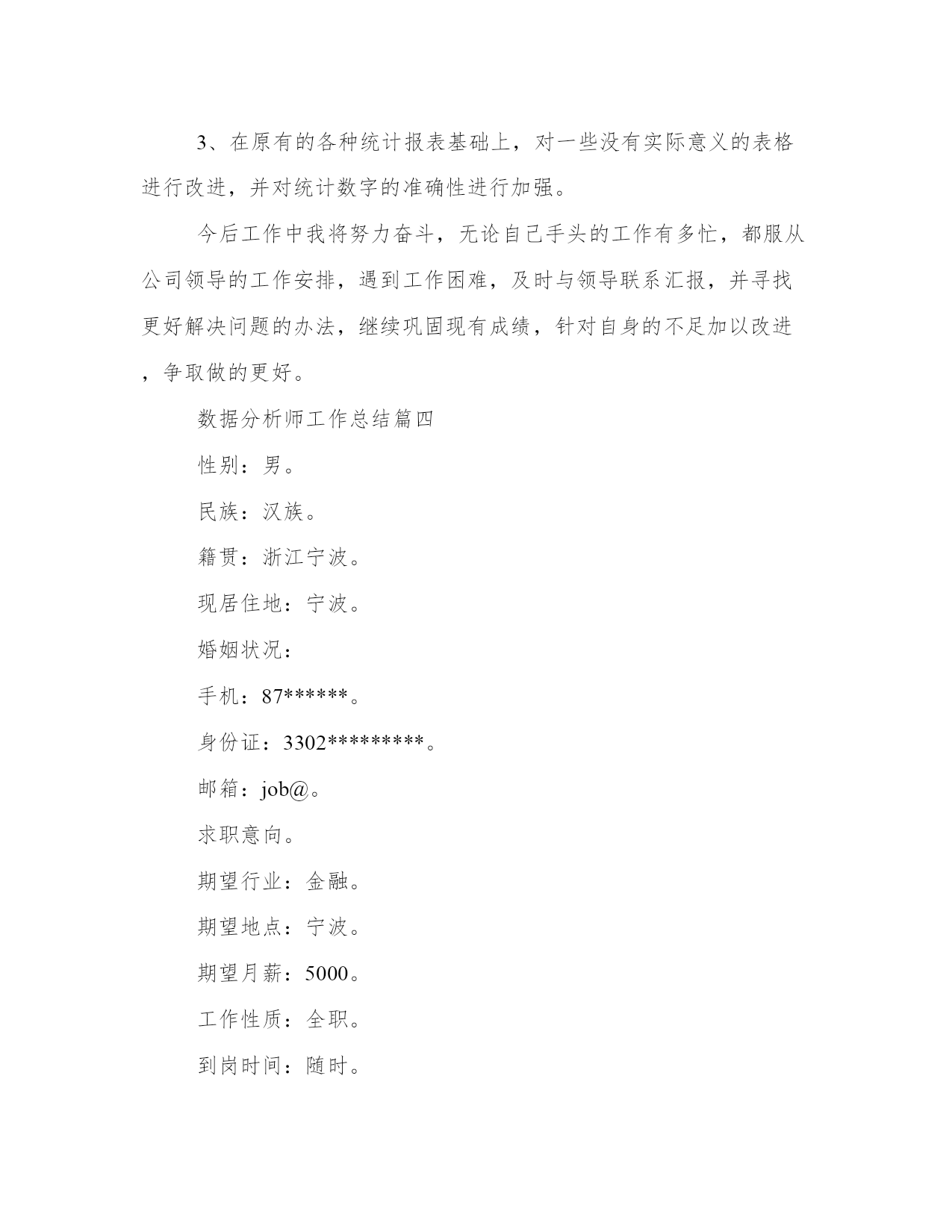 3、在原有的各种统计报表基础上，对一些没有实际意义的表格进行改进，并对统计数字的准确性进行加强。

今后工作中我将努力奋斗，无论自己手头的工作有多忙，都服从公司领导的工作安排，遇到工作困难，及时与领导联系汇报，并寻找更好解决问题的办法，继续巩固现有成绩，针对自身的不足加以改进，争取做的更好。

数据分析师工作总结篇四

性别：男。

民族：汉族。

籍贯：浙江宁波。

现居住地：宁波。

婚姻状况：

手机：87******。

身份证：3302*********。

邮箱：job@。

求职意向。

期望行业：金融。

期望地点：宁波。

期望月薪：5000。

工作性质：全职。

到岗时间：随时。